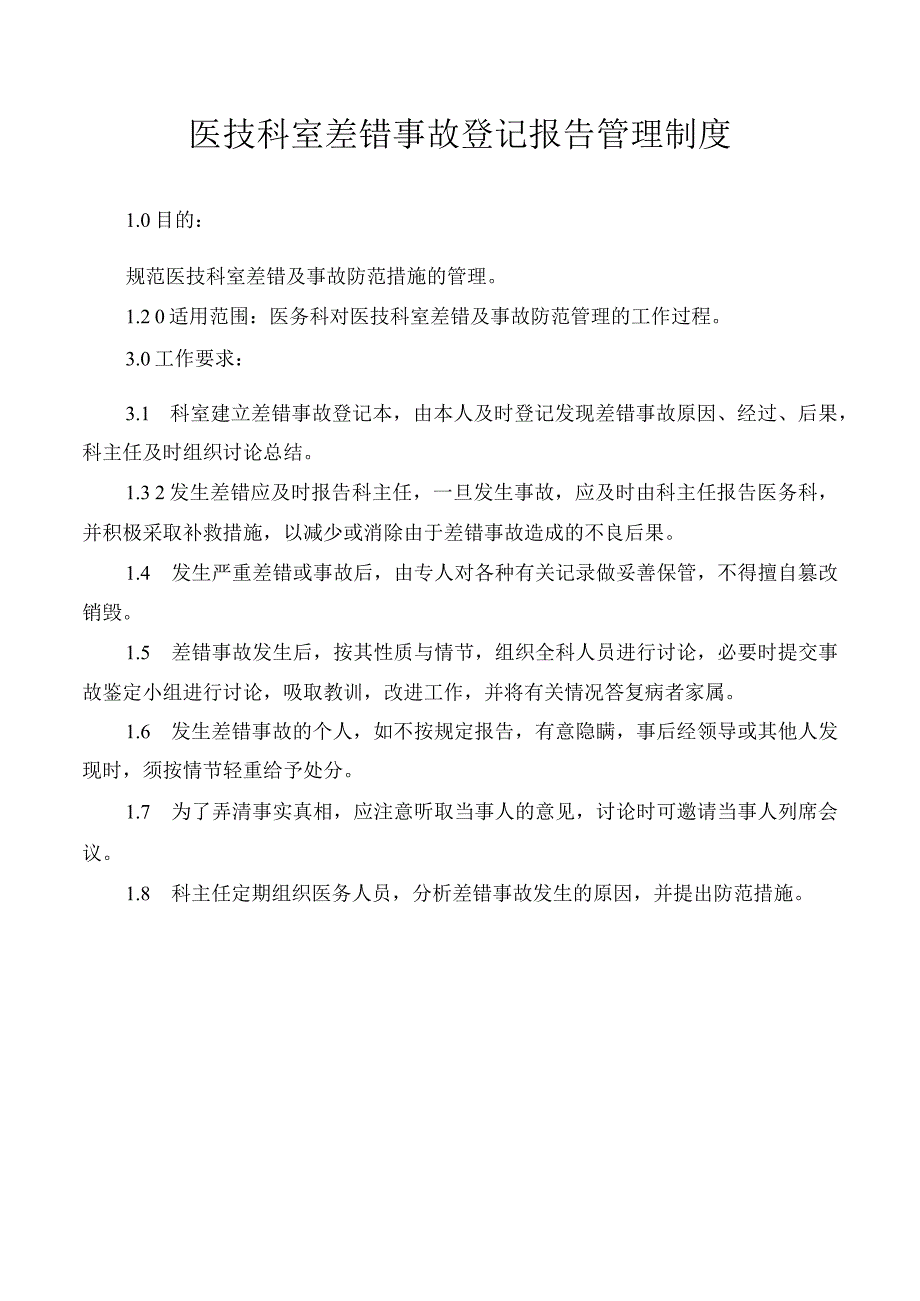 医技科室差错事故登记报告管理制度

1.0 目的：

规范医技科室差错及事故防范措施的管理。

1.2 0 适用范围：医务科对医技科室差错及事故防范管理的工作过程。

3.0 工作要求：

3.1 科室建立差错事故登记本，由本人及时登记发现差错事故原因、经过、后果，科主任及时组织讨论总结。

1.3 2 发生差错应及时报告科主任，一旦发生事故，应及时由科主任报告医务科，并积极采取补救措施，以减少或消除由于差错事故造成的不良后果。

1.4 发生严重差错或事故后，由专人对各种有关记录做妥善保管，不得擅自篡改销毁。

1.5 差错事故发生后，按其性质与情节，组织全科人员进行讨论，必要时提交事故鉴定小组进行讨论，吸取教训，改进工作，并将有关情况答复病者家属。

1.6 发生差错事故的个人，如不按规定报告，有意隐瞒，事后经领导或其他人发现时，须按情节轻重给予处分。

1.7 为了弄清事实真相，应注意听取当事人的意见，讨论时可邀请当事人列席会议。

1.8 科主任定期组织医务人员，分析差错事故发生的原因，并提出防范措施。